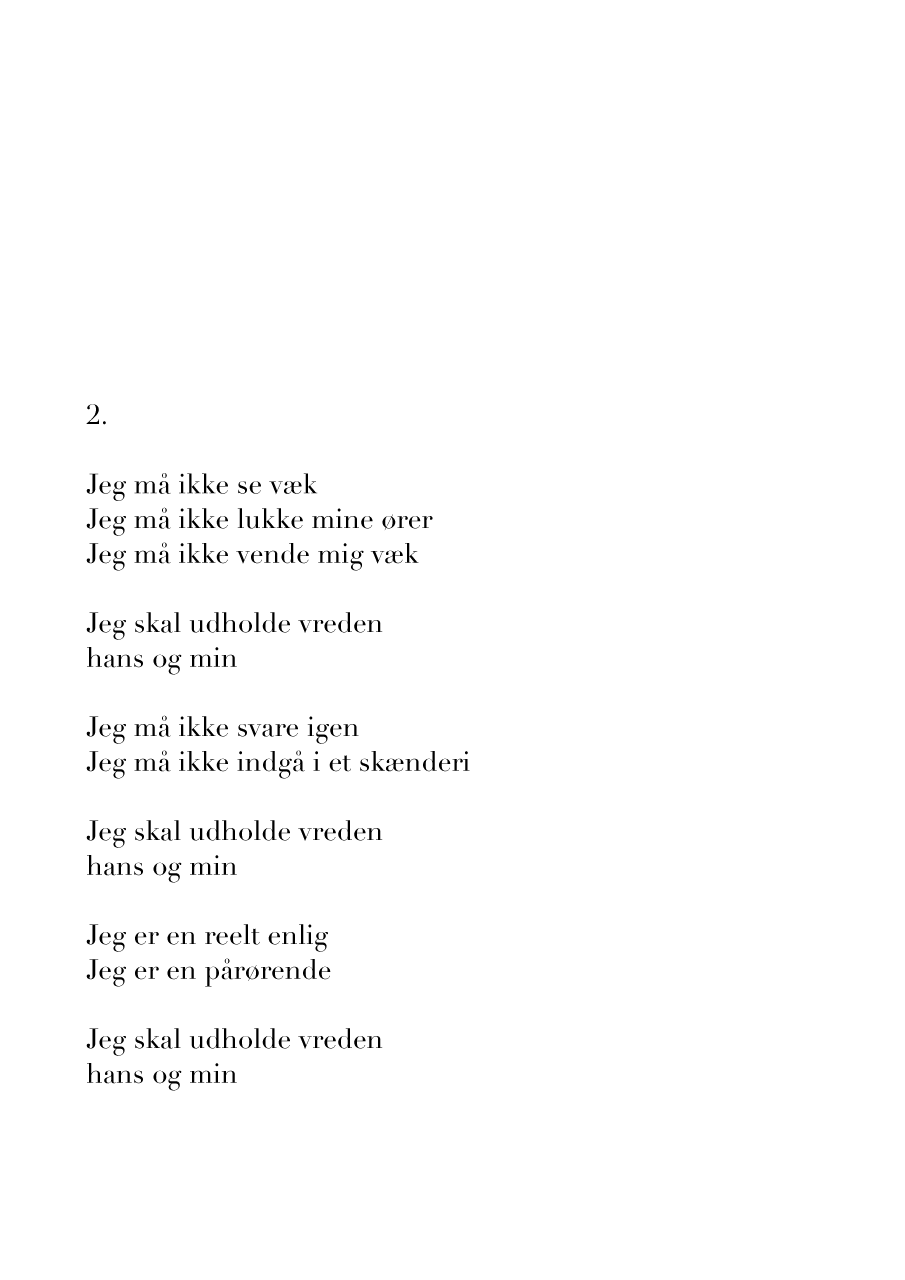 2.

Jeg må ikke se væk
Jeg må ikke lukke mine ører
Jeg må ikke vende mig væk

Jeg skal udholde vreden
hans og min

Jeg må ikke svare igen
Jeg må ikke indgå i et skænderi

Jeg skal udholde vreden
hans og min

Jeg er en reelt enlig
Jeg er en pårørende

Jeg skal udholde vreden
hans og min